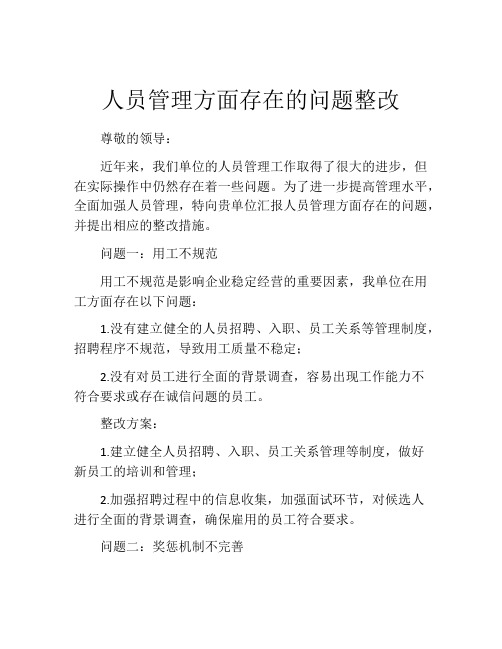 人员管理方面存在的问题整改

尊敬的领导：

近年来，我们单位的人员管理工作取得了很大的进步，但在实际操作中仍然存在着一些问题。为了进一步提高管理水平，全面加强人员管理，特向贵单位汇报人员管理方面存在的问题，并提出相应的整改措施。

问题一：用工不规范

用工不规范是影响企业稳定经营的重要因素，我单位在用工方面存在以下问题：

1.没有建立健全的人员招聘、入职、员工关系等管理制度，招聘程序不规范，导致用工质量不稳定；

2.没有对员工进行全面的背景调查，容易出现工作能力不符合要求或存在诚信问题的员工。

整改方案：

1.建立健全人员招聘、入职、员工关系管理等制度，做好新员工的培训和管理；

2.加强招聘过程中的信息收集，加强面试环节，对候选人进行全面的背景调查，确保雇用的员工符合要求。

问题二：奖惩机制不完善